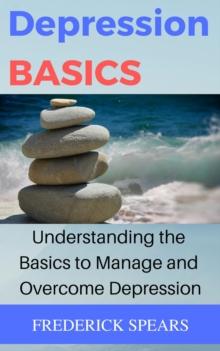 Depression
BASICS

Understanding the Basics to Manage and Overcome Depression

FREDERICK SPEARS